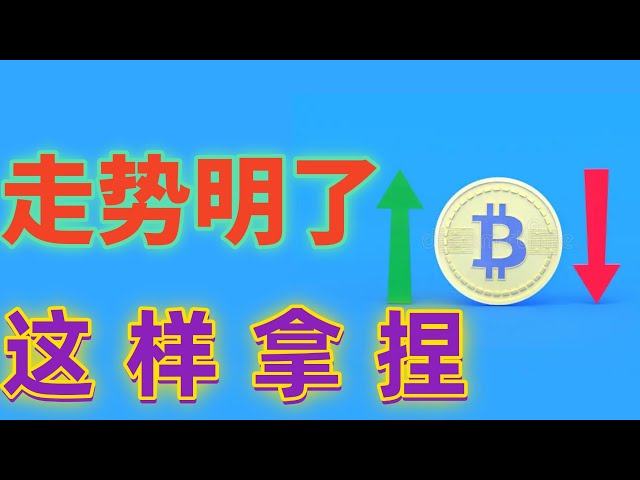 走势明了

这样拿捏